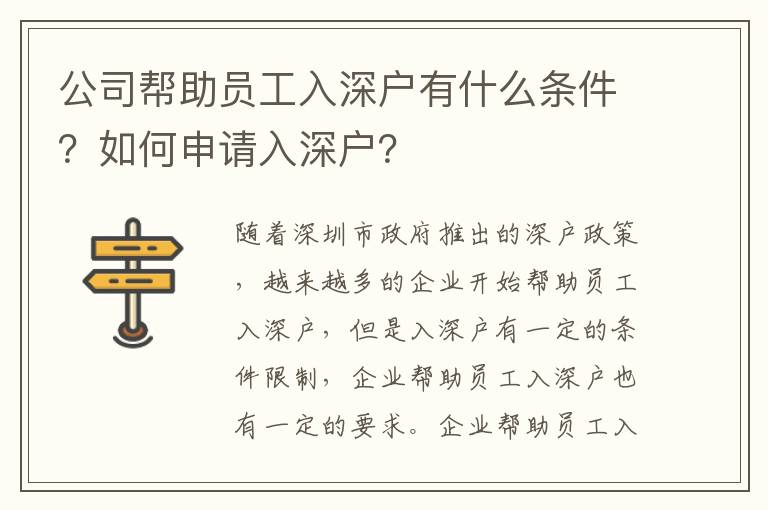 公司帮助员工入深户有什么条件？如何申请入深户？

随着深圳市政府推出的深户政策，越来越多的企业开始帮助员工入深户，但是入深户有一定的条件限制，企业帮助员工入深户也有一定的要求。企业帮助员工入